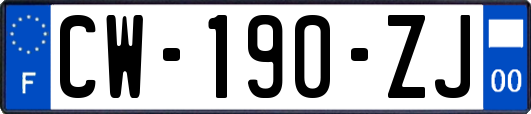 F
CW-190-ZJ
00